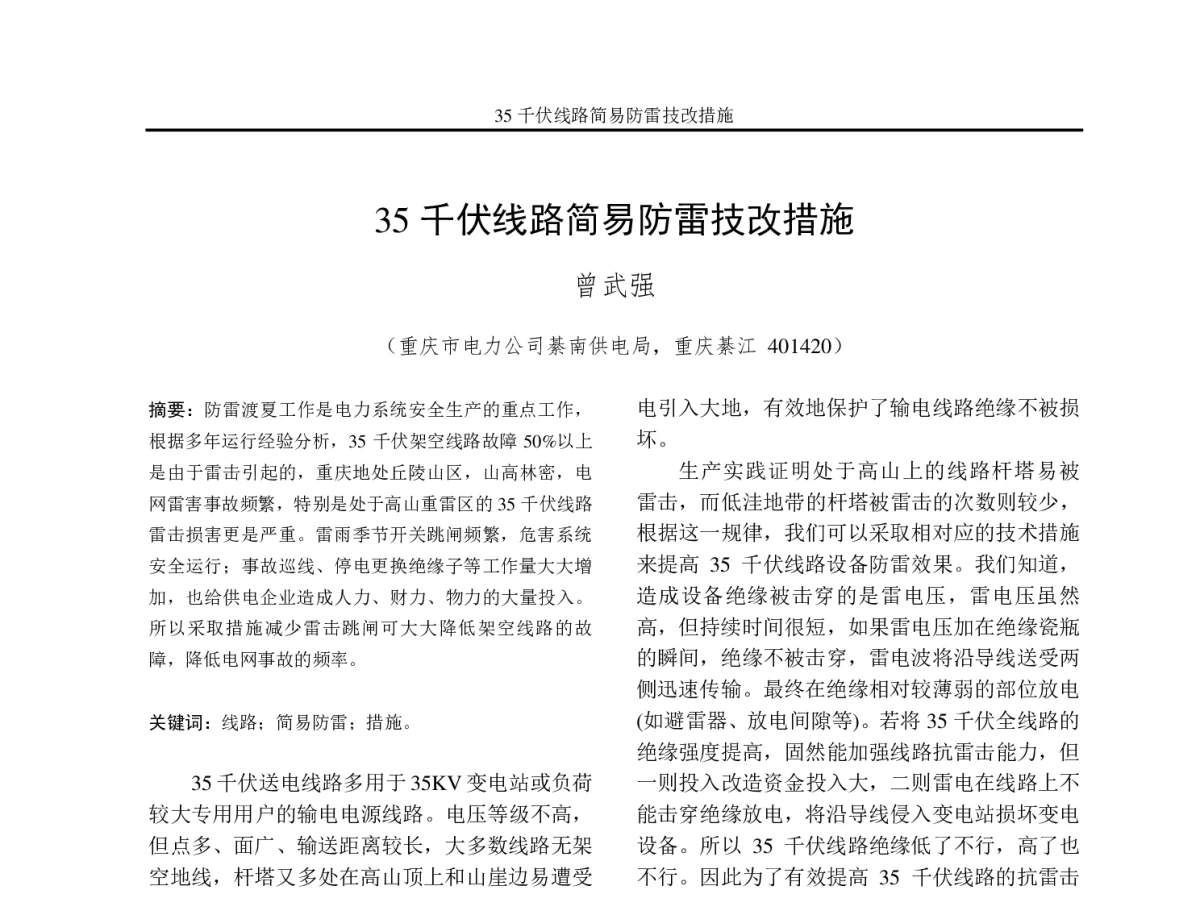 35 千伏线路简易防雷技改措施

35 千伏线路简易防雷技改措施

曾武强

（重庆市电力公司綦南供电局，重庆綦江 401420）

摘要：防雷渡夏工作是电力系统安全生产的重点工作，根据多年运行经验分析，35 千伏架空线路故障 50%以上是由于雷击引起的，重庆地处丘陵山区，山高林密，电网雷害事故频繁，特别是处于高山重雷区的 35 千伏线路雷击损害更是严重。雷雨季节开关跳闸频繁，危害系统安全运行；事故巡线、停电更换绝缘子等工作量大大增加，也给供电企业造成人力、财力、物力的大量投入。所以采取措施减少雷击跳闸可大大降低架空线路的故障，降低电网事故的频率。

关键词：线路；简易防雷；措施。

35 千伏送电线路多用于 35KV 变电站或负荷较大专用用户的输电电源线路。电压等级不高，但点多、面广、输送距离较长，大多数线路无架空地线，杆塔又多处在高山顶上和山崖边易遭受

电引入大地，有效地保护了输电线路绝缘不被损坏。

生产实践证明处于高山上的线路杆塔易被雷击，而低洼地带的杆塔被雷击的次数则较少，根据这一规律，我们可以采取相对应的技术措施来提高 35 千伏线路设备防雷效果。我们知道，造成设备绝缘被击穿的是雷电压，雷电压虽然高，但持续时间很短，如果雷电压加在绝缘瓷瓶的瞬间，绝缘不被击穿，雷电波将沿导线送受两侧迅速传输。最终在绝缘相对较薄弱的部位放电(如避雷器、放电间隙等)。若将 35 千伏全线路的绝缘强度提高，固然能加强线路抗雷击能力，但一则投入改造资金投入大，二则雷电在线路上不能击穿绝缘放电，将沿导线侵入变电站损坏变电设备。所以 35 千伏线路绝缘低了不行，高了也不行。因此为了有效提高 35 千伏线路的抗雷击